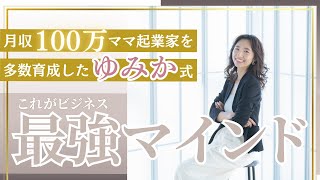 月収100万ママ起業家を
多数育成したゆみか式

これがビジネス
最強マインド